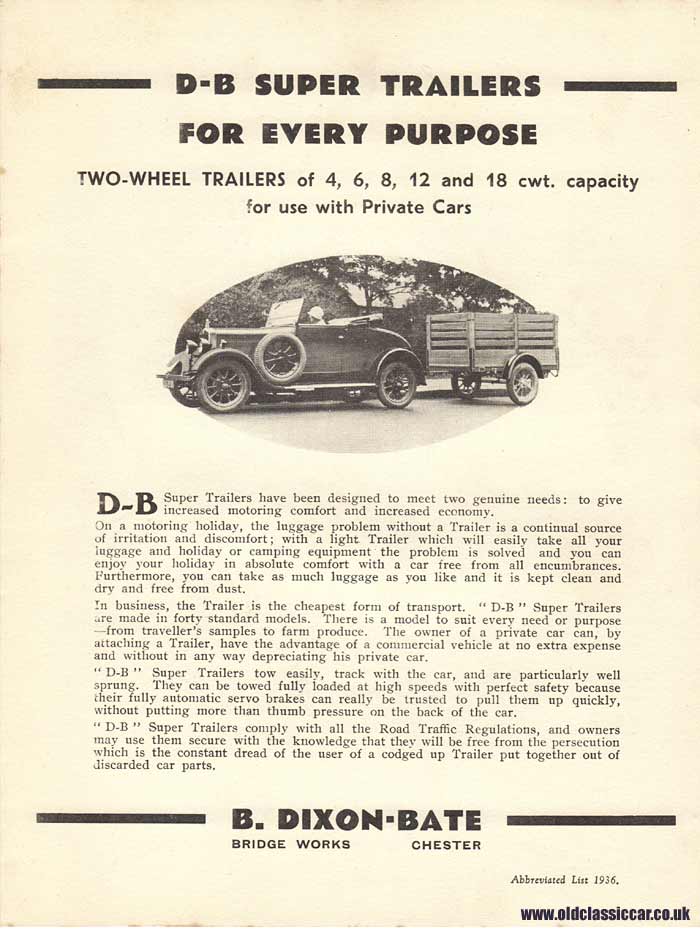 D-B SUPER TRAILERS

FOR EVERY PURPOSE

TWO-WHEEL TRAILERS of 4, 6, 8, 12 and 18 cwt. capacity for use with Private Cars

D-B Super Trailers have been designed to meet two genuine needs: to give increased motoring comfort and increased economy.

On a motoring holiday, the luggage problem without a Trailer is a continual source of irritation and discomfort; with a light Trailer which will easily take all your luggage and holiday or camping equipment the problem is solved and you can enjoy your holiday in absolute comfort with a car free from all encumbrances. Furthermore, you can take as much luggage as you like and it is kept clean and dry and free from dust.

In business, the Trailer is the cheapest form of transport. "D-B" Super Trailers are made in forty standard models. There is a model to suit every need or purpose —from traveller's samples to farm produce. The owner of a private car can, by attaching a Trailer, have the advantage of a commercial vehicle at no extra expense and without in any way depreciating his private car.

"D-B" Super Trailers tow easily, track with the car, and are particularly well sprung. They can be towed fully loaded at high speeds with perfect safety because their fully automatic servo brakes can really be trusted to pull them up quickly, without putting more than thumb pressure on the back of the car.

"D-B" Super Trailers comply with all the Road Traffic Regulations, and owners may use them secure with the knowledge that they will be free from the persecution which is the constant dread of the user of a codged up Trailer put together out of discarded car parts.

B. DIXON-BATE

BRIDGE WORKS CHESTER

Abbreviated List 1936.

www.oldclassiccar.co.uk